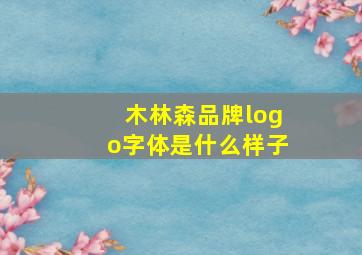 木林森品牌logo字体是什么样子